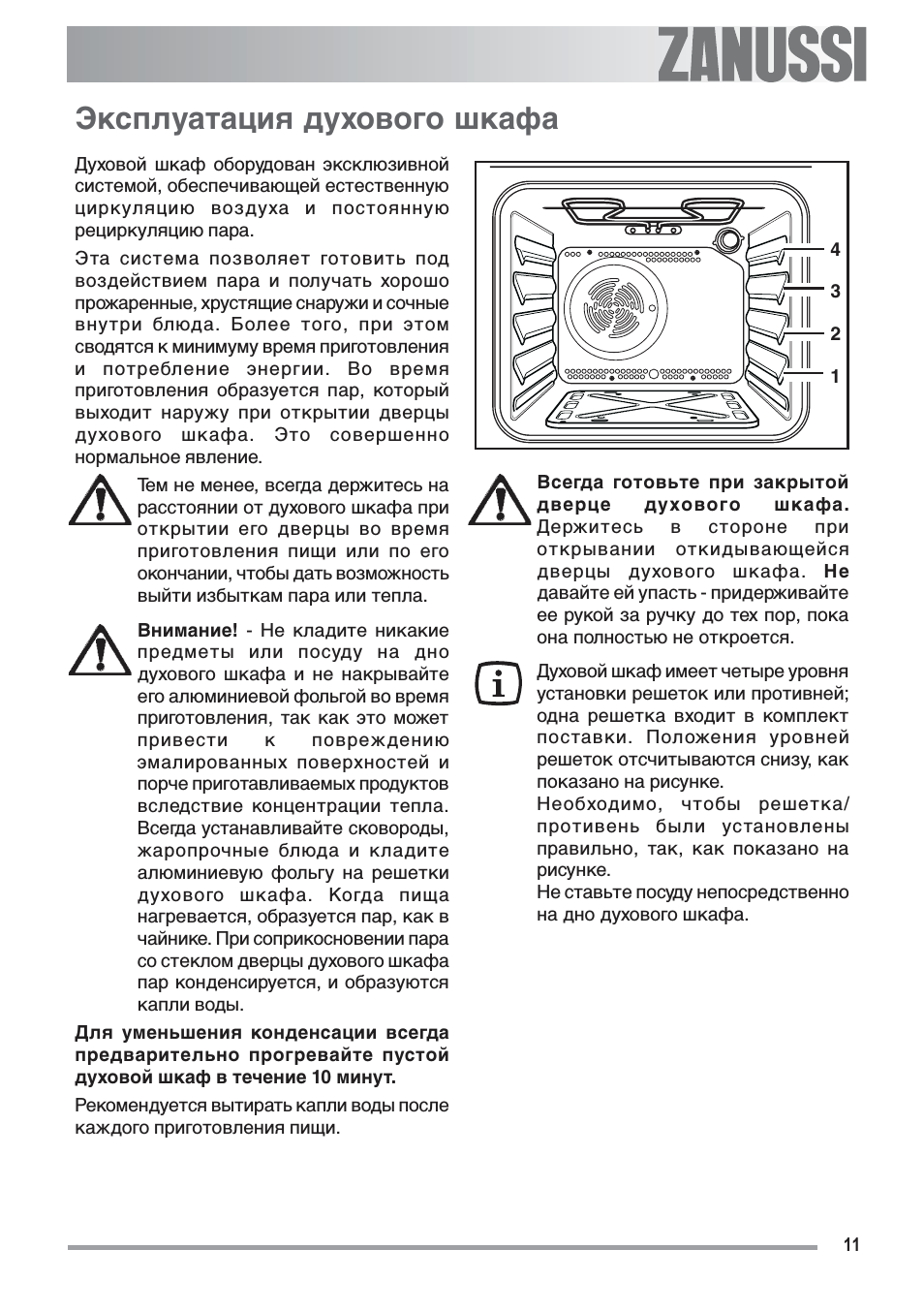 ZANUSSI

Эксплуатация духового шкафа

Духовой шкаф оборудован эксклюзивной системой, обеспечивающей естественную циркуляцию воздуха и постоянную рециркуляцию пара.

Эта система позволяет готовить под воздействием пара и получать хорошо прожаренные, хрустящие снаружи и сочные внутри блюда. Более того, при этом сводятся к минимуму время приготовления и потребление энергии. Во время приготовления образуется пар, который выходит наружу при открытии дверцы духового шкафа. Это совершенно нормальное явление.

Тем не менее, всегда держитесь на расстоянии от духового шкафа при открытии его дверцы во время приготовления пищи или по его окончании, чтобы дать возможность выйти избыткам пара или тепла.

Внимание! - Не кладите никакие предметы или посуду на дно духового шкафа и не накрывайте его алюминиевой фольгой во время приготовления, так как это может привести к повреждению эмалированных поверхностей и порче приготавливаемых продуктов вследствие концентрации тепла. Всегда устанавливайте сковороды, жаропрочные блюда и кладите алюминиевую фольгу на решетки духового шкафа. Когда пища нагревается, образуется пар, как в чайнике. При соприкосновении пара со стеклом дверцы духового шкафа пар конденсируется, и образуются капли воды.

Для уменьшения конденсации всегда предварительно прогревайте пустой духовой шкаф в течение 10 минут.

Рекомендуется вытирать капли воды после каждого приготовления пищи.

4
3
2
1

Всегда готовьте при закрытой дверце духового шкафа. Держитесь в стороне при открывании откидывающейся дверцы духового шкафа. Не давайте ей упасть - придерживайте ее рукой за ручку до тех пор, пока она полностью не откроется.

Духовой шкаф имеет четыре уровня установки решеток или противней; одна решетка входит в комплект поставки. Положения уровней решеток отсчитываются снизу, как показано на рисунке.
Необходимо, чтобы решетка/противень были установлены правильно, так, как показано на рисунке.
Не ставьте посуду непосредственно на дно духового шкафа.

11